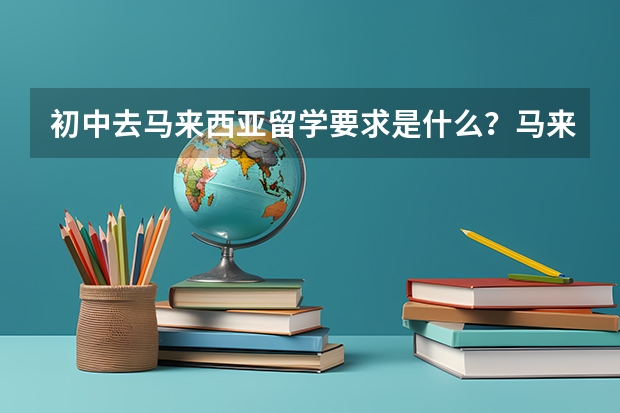 初中去马来西亚留学要求是什么？马来